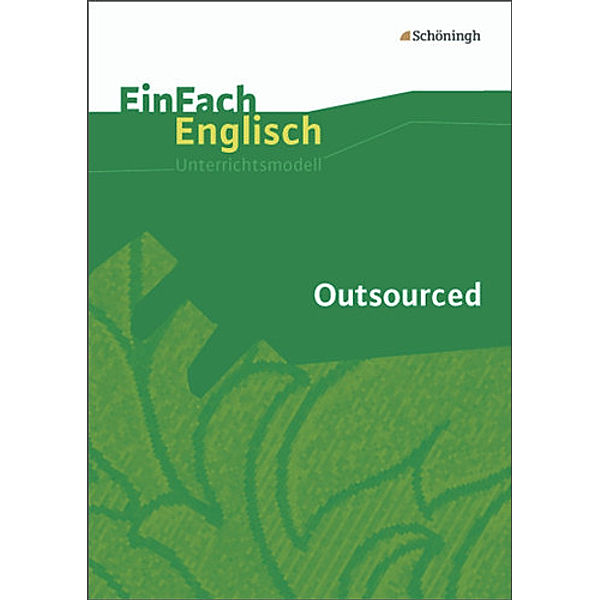 Schöningh

EinFach
Englisch
Unterrichtsmodell

Outsourced